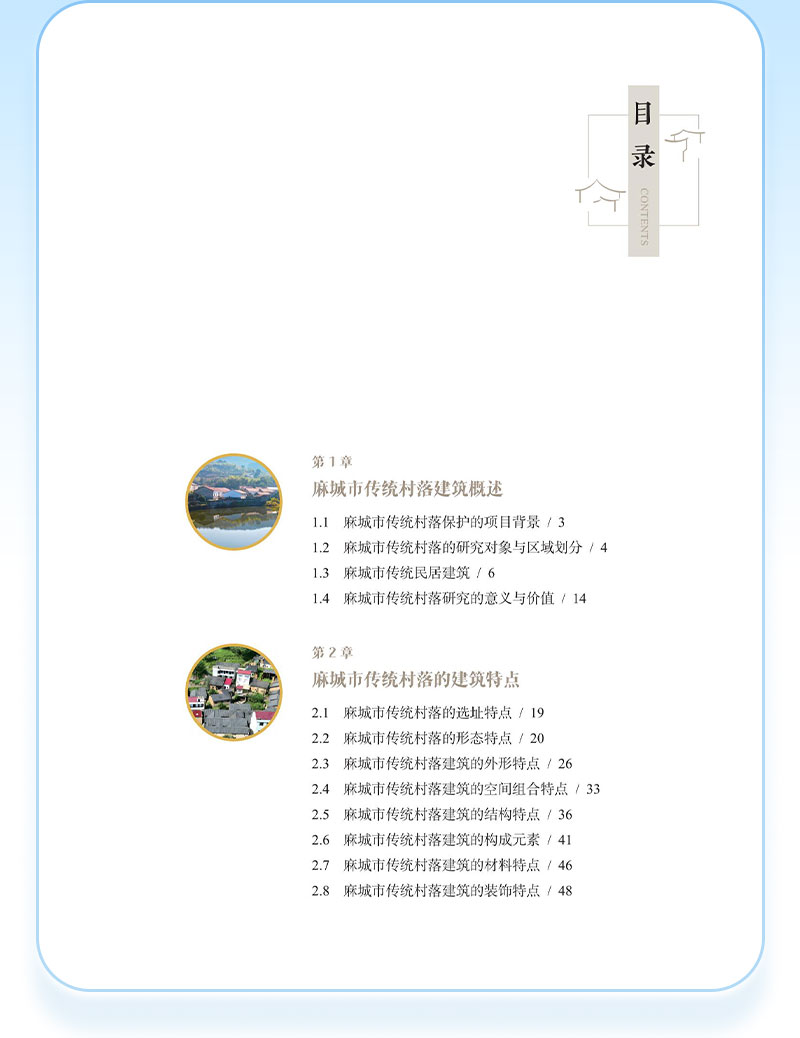 目录

CONTENTS

第 1 章
麻城市传统村落建筑概述

1.1 麻城市传统村落保护的项目背景 / 3
1.2 麻城市传统村落的研究对象与区域划分 / 4
1.3 麻城市传统民居建筑 / 6
1.4 麻城市传统村落研究的意义与价值 / 14

第 2 章
麻城市传统村落的建筑特点

2.1 麻城市传统村落的选址特点 / 19
2.2 麻城市传统村落的形态特点 / 20
2.3 麻城市传统村落建筑的外形特点 / 26
2.4 麻城市传统村落建筑的空间组合特点 / 33
2.5 麻城市传统村落建筑的结构特点 / 36
2.6 麻城市传统村落建筑的构成元素 / 41
2.7 麻城市传统村落建筑的材料特点 / 46
2.8 麻城市传统村落建筑的装饰特点 / 48